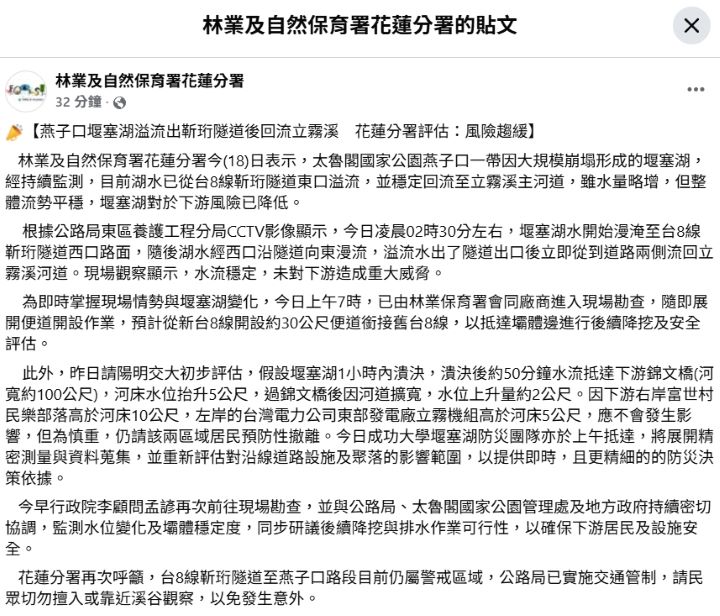 林業及自然保育署花蓮分署的貼文

林業及自然保育署花蓮分署
32 分鐘 ·

【燕子口堰塞湖溢流出靳珩隧道後回流立霧溪　花蓮分署評估：風險趨緩】

林業及自然保育署花蓮分署今(18)日表示，太魯閣國家公園燕子口一帶因大規模崩塌形成的堰塞湖，經持續監測，目前湖水已從台8線靳珩隧道東口溢流，並穩定回流至立霧溪主河道，雖水量略增，但整體流勢平穩，堰塞湖對於下游風險已降低。

根據公路局東區養護工程分局CCTV影像顯示，今日凌晨02時30分左右，堰塞湖水開始漫淹至台8線靳珩隧道西口路面，隨後湖水經西口沿隧道向東漫流，溢流水出了隧道出口後立即從到道路兩側流回立霧溪河道。現場觀察顯示，水流穩定，未對下游造成重大威脅。

為即時掌握現場情勢與堰塞湖變化，今日上午7時，已由林業保育署會同廠商進入現場勘查，隨即展開便道開設作業，預計從新台8線開設約30公尺便道銜接舊台8線，以抵達壩體邊進行後續降挖及安全評估。

此外，昨日請陽明交大初步評估，假設堰塞湖1小時內潰決，潰決後約50分鐘水流抵達下游錦文橋(河寬約100公尺)，河床水位抬升5公尺，過錦文橋後因河道擴寬，水位上升量約2公尺。因下游右岸富世村民樂部落高於河床10公尺，左岸的台灣電力公司東部發電廠立霧機組高於河床5公尺，應不會發生影響，但為慎重，仍請該兩區域居民預防性撤離。今日成功大學堰塞湖防災團隊亦於上午抵達，將展開精密測量與資料蒐集，並重新評估對沿線道路設施及聚落的影響範圍，以提供即時，且更精細的的防災決策依據。

今早行政院李顧問孟諺再次前往現場勘查，並與公路局、太魯閣國家公園管理處及地方政府持續密切協調，監測水位變化及壩體穩定度，同步研議後續降挖與排水作業可行性，以確保下游居民及設施安全。

花蓮分署再次呼籲，台8線靳珩隧道至燕子口路段目前仍屬警戒區域，公路局已實施交通管制，請民眾切勿擅入或靠近溪谷觀察，以免發生意外。